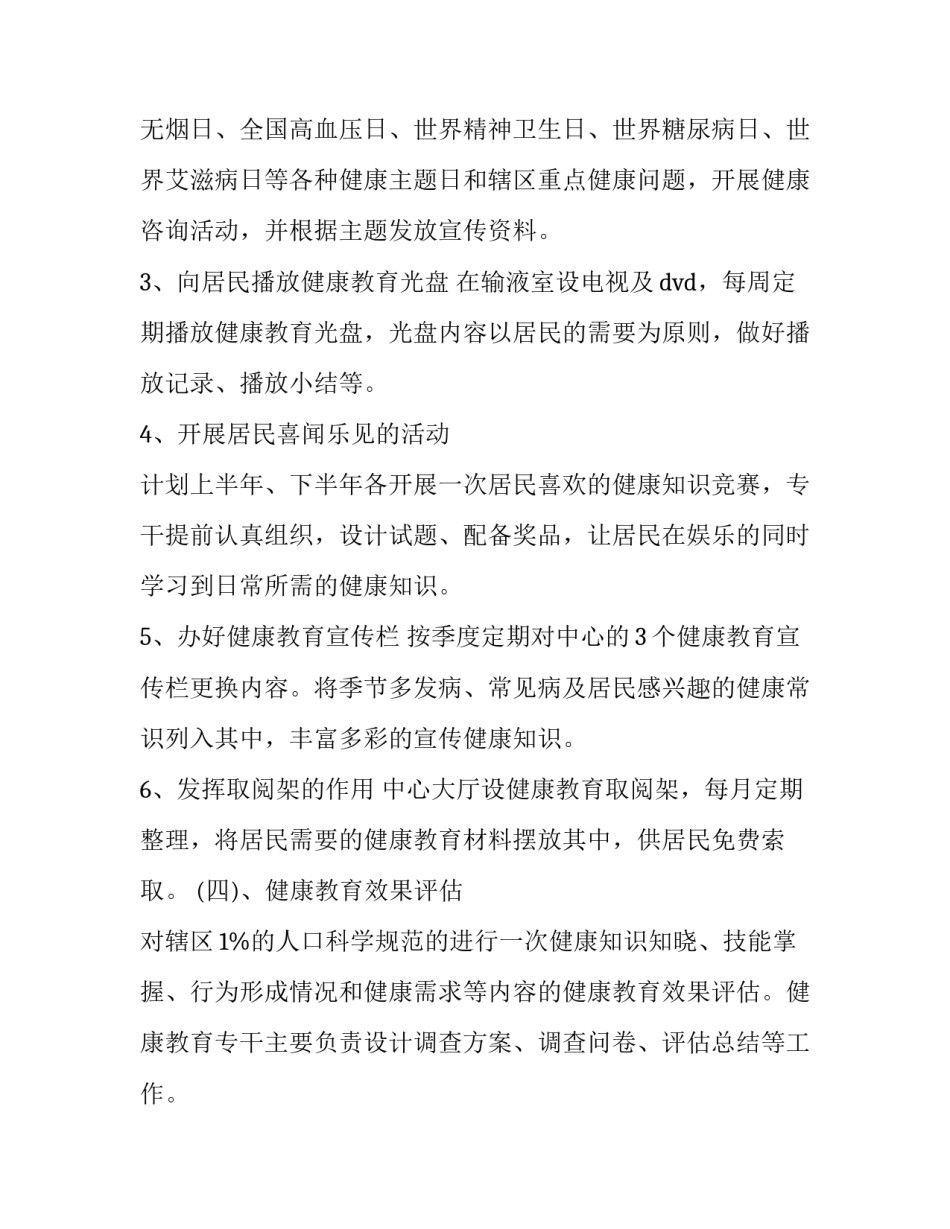 无烟日、全国高血压日、世界精神卫生日、世界糖尿病日、世界艾滋病日等各种健康主题日和辖区重点健康问题，开展健康咨询活动，并根据主题发放宣传资料。

3、向居民播放健康教育光盘 在输液室设电视及 dvd，每周定期播放健康教育光盘，光盘内容以居民的需要为原则，做好播放记录、播放小结等。

4、开展居民喜闻乐见的活动

计划上半年、下半年各开展一次居民喜欢的健康知识竞赛，专干提前认真组织，设计试题、配备奖品，让居民在娱乐的同时学习到日常所需的健康知识。

5、办好健康教育宣传栏 按季度定期对中心的 3 个健康教育宣传栏更换内容。将季节多发病、常见病及居民感兴趣的健康常识列入其中，丰富多彩的宣传健康知识。

6、发挥取阅架的作用 中心大厅设健康教育取阅架，每月定期整理，将居民需要的健康教育材料摆放其中，供居民免费索取。 (四)、健康教育效果评估

对辖区 1%的人口科学规范的进行一次健康知识知晓、技能掌握、行为形成情况和健康需求等内容的健康教育效果评估。健康教育专干主要负责设计调查方案、调查问卷、评估总结等工作。